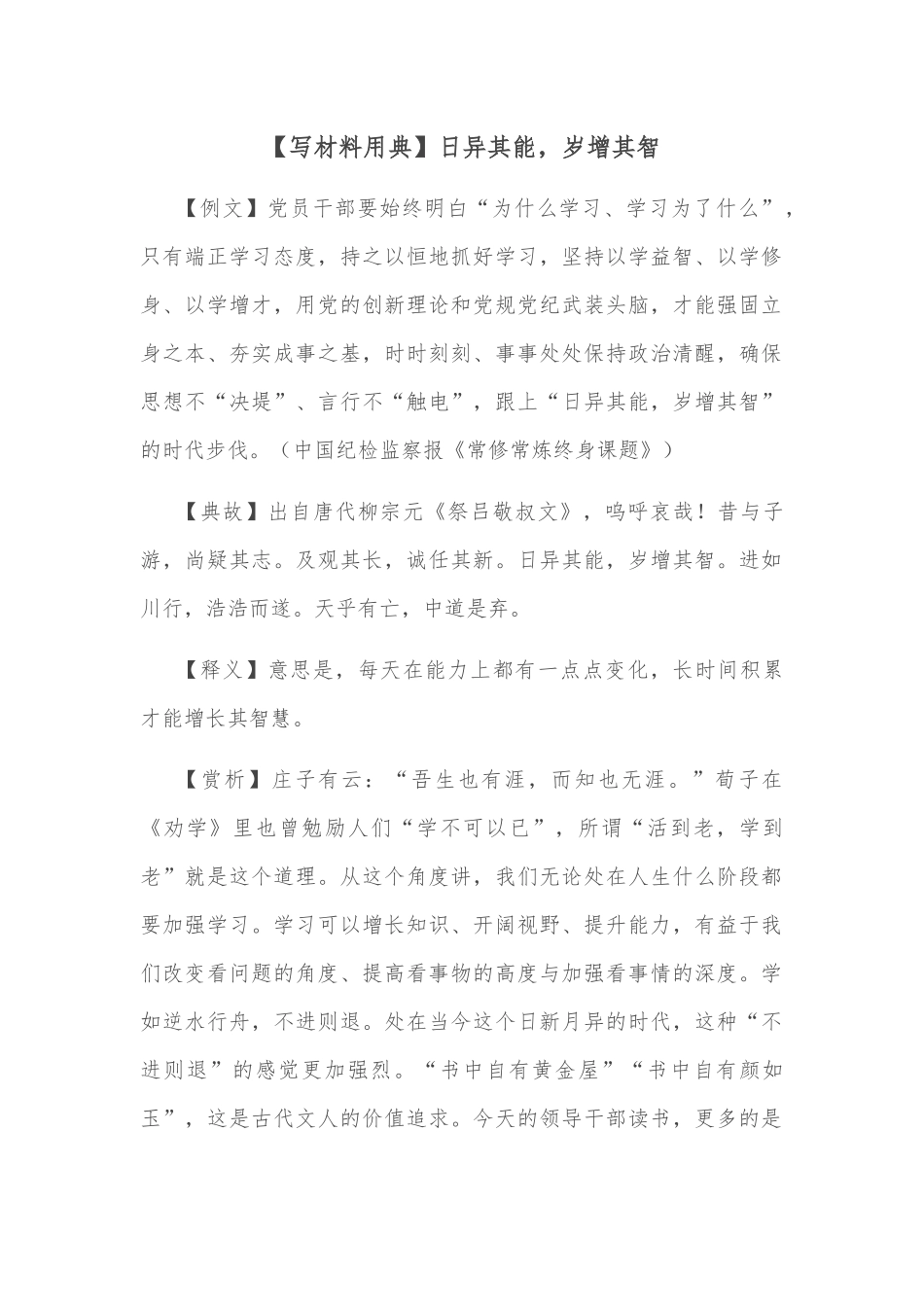 【写材料用典】日异其能，岁增其智

【例文】党员干部要始终明白“为什么学习、学习为了什么”，只有端正学习态度，持之以恒地抓好学习，坚持以学益智、以学修身、以学增才，用党的创新理论和党规党纪武装头脑，才能强固立身之本、夯实成事之基，时时刻刻、事事处处保持政治清醒，确保思想不“决堤”、言行不“触电”，跟上“日异其能，岁增其智”的时代步伐。（中国纪检监察报《常修常炼终身课题》）

【典故】出自唐代柳宗元《祭吕敬叔文》，呜呼哀哉！昔与子游，尚疑其志。及观其长，诚任其新。日异其能，岁增其智。进如川行，浩浩而遂。天乎有亡，中道是弃。

【释义】意思是，每天在能力上都有一点点变化，长时间积累才能增长其智慧。

【赏析】庄子有云：“吾生也有涯，而知也无涯。”荀子在《劝学》里也曾勉励人们“学不可以已”，所谓“活到老，学到老”就是这个道理。从这个角度讲，我们无论处在人生什么阶段都要加强学习。学习可以增长知识、开阔视野、提升能力，有益于我们改变看问题的角度、提高看事物的高度与加强看事情的深度。学如逆水行舟，不进则退。处在当今这个日新月异的时代，这种“不进则退”的感觉更加强烈。“书中自有黄金屋”“书中自有颜如玉”，这是古代文人的价值追求。今天的领导干部读书，更多的是